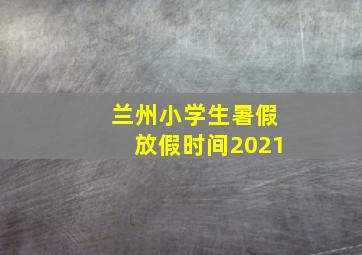 兰州小学生暑假放假时间2021